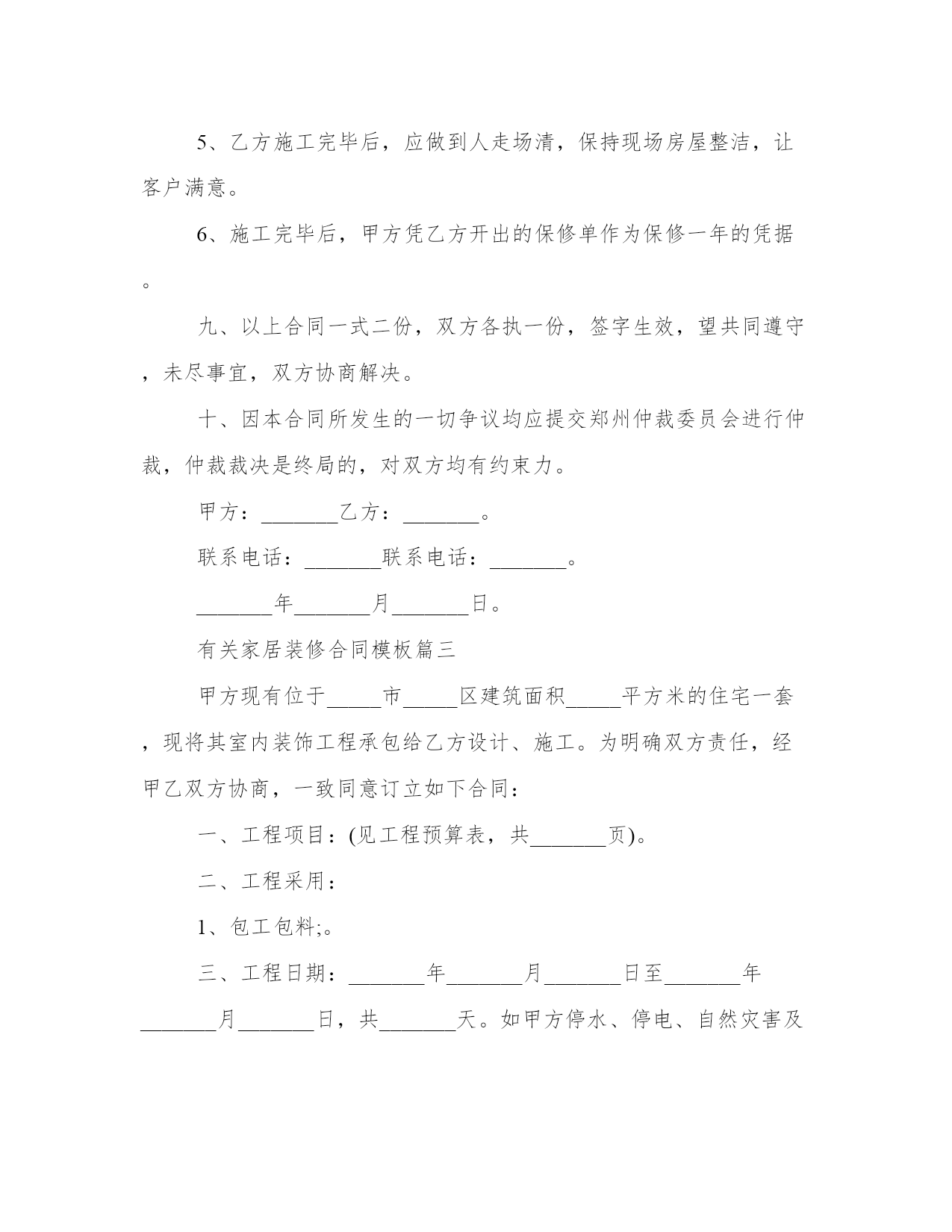 5、乙方施工完毕后，应做到人走场清，保持现场房屋整洁，让客户满意。

6、施工完毕后，甲方凭乙方开出的保修单作为保修一年的凭据。

九、以上合同一式二份，双方各执一份，签字生效，望共同遵守，未尽事宜，双方协商解决。

十、因本合同所发生的一切争议均应提交郑州仲裁委员会进行仲裁，仲裁裁决是终局的，对双方均有约束力。

甲方：_______乙方：_______。

联系电话：_______联系电话：_______。

_______年_______月_______日。

有关家居装修合同模板篇三

甲方现有位于_____市_____区建筑面积_____平方米的住宅一套，现将其室内装饰工程承包给乙方设计、施工。为明确双方责任，经甲乙双方协商，一致同意订立如下合同：

一、工程项目：(见工程预算表，共_______页)。

二、工程采用：

1、包工包料;。

三、工程日期：_______年_______月_______日至_______年_______月_______日，共_______天。如甲方停水、停电、自然灾害及